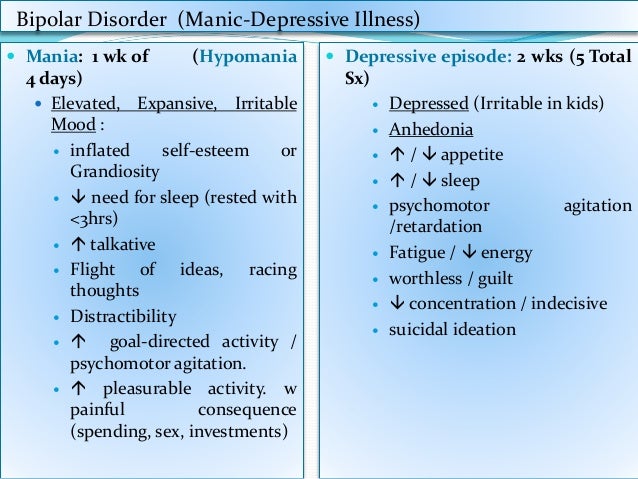 Bipolar Disorder (Manic-Depressive Illness)

• Mania: 1 wk of (Hypomania 4 days)
  • Elevated, Expansive, Irritable Mood :
    • inflated self-esteem or Grandiosity
    • ↓ need for sleep (rested with <3hrs)
    • ↑ talkative
    • Flight of ideas, racing thoughts
    • Distractibility
    • ↑ goal-directed activity / psychomotor agitation.
    • ↑ pleasurable activity. w painful consequence (spending, sex, investments)

• Depressive episode: 2 wks (5 Total Sx)
    • Depressed (Irritable in kids)
    • Anhedonia
    • ↑ / ↓ appetite
    • ↑ / ↓ sleep
    • psychomotor agitation /retardation
    • Fatigue / ↓ energy
    • worthless / guilt
    • ↓ concentration / indecisive
    • suicidal ideation